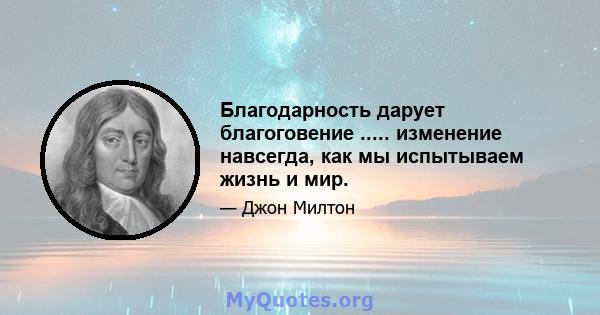 Благодарность дарует благоговение ..... изменение навсегда, как мы испытываем жизнь и мир.

— Джон Милтон

MyQuotes.org